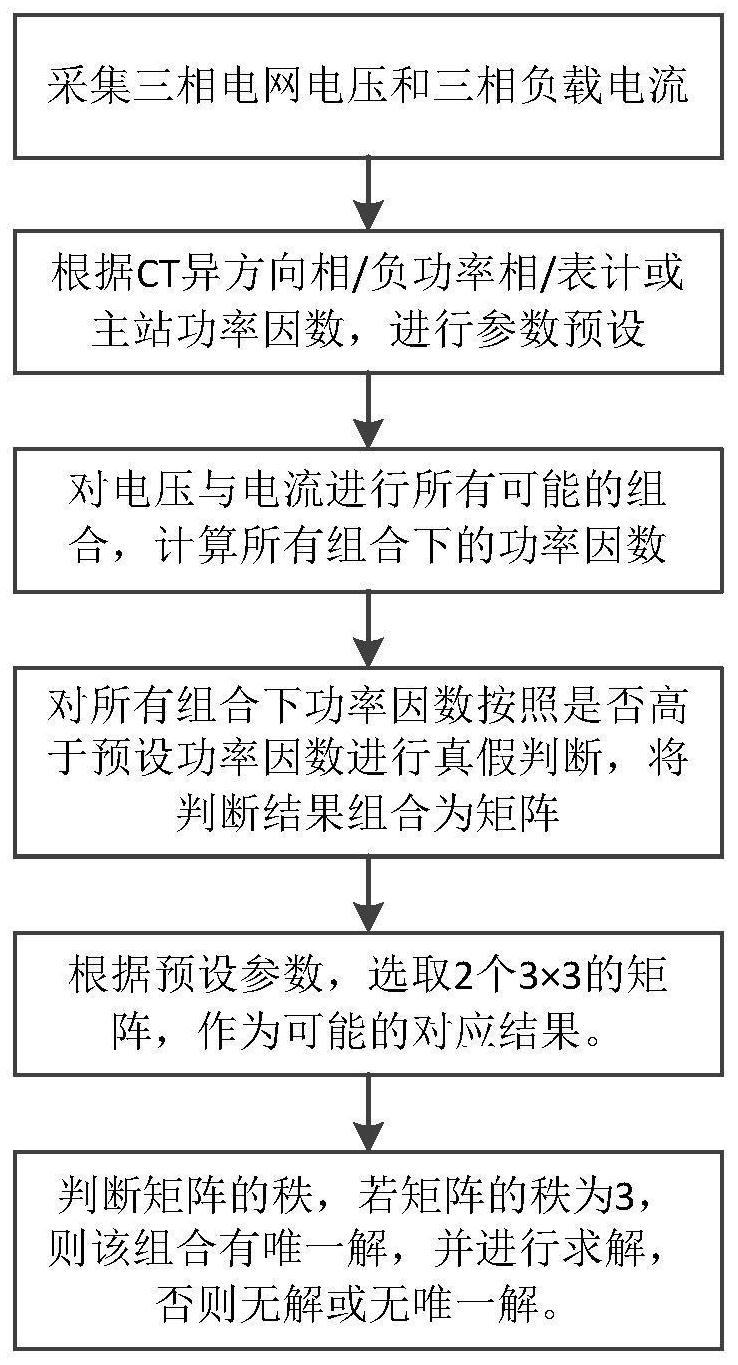 采集三相电网电压和三相负载电流

根据CT异方向相/负功率相/表计或主站功率因数，进行参数预设

对电压与电流进行所有可能的组合，计算所有组合下的功率因数

对所有组合下功率因数按照是否高于预设功率因数进行真假判断，将判断结果组合为矩阵

根据预设参数，选取2个3×3的矩阵，作为可能的对应结果。

判断矩阵的秩，若矩阵的秩为3，则该组合有唯一解，并进行求解，否则无解或无唯一解。